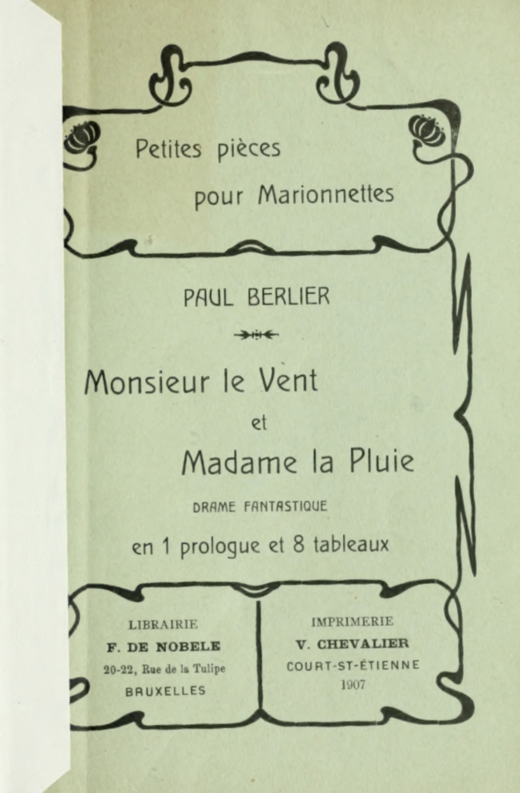 Petites pièces
pour Marionnettes

PAUL BERLIER

Monsieur le Vent
et
Madame la Pluie

DRAME FANTASTIQUE

en 1 prologue et 8 tableaux

LIBRAIRIE
F. DE NOBELE
20-22, Rue de la Tulipe
BRUXELLES

IMPRIMERIE
V. CHEVALIER
COURT-ST-ÉTIENNE
1907